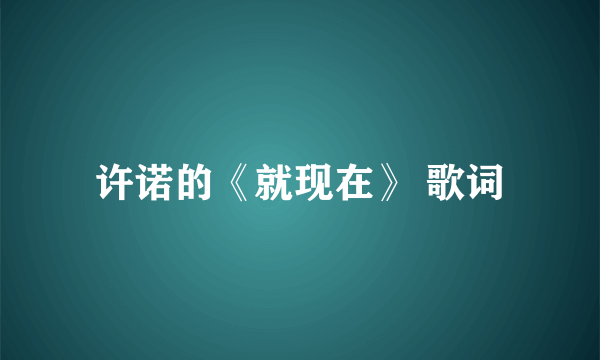 许诺的《就现在》 歌词